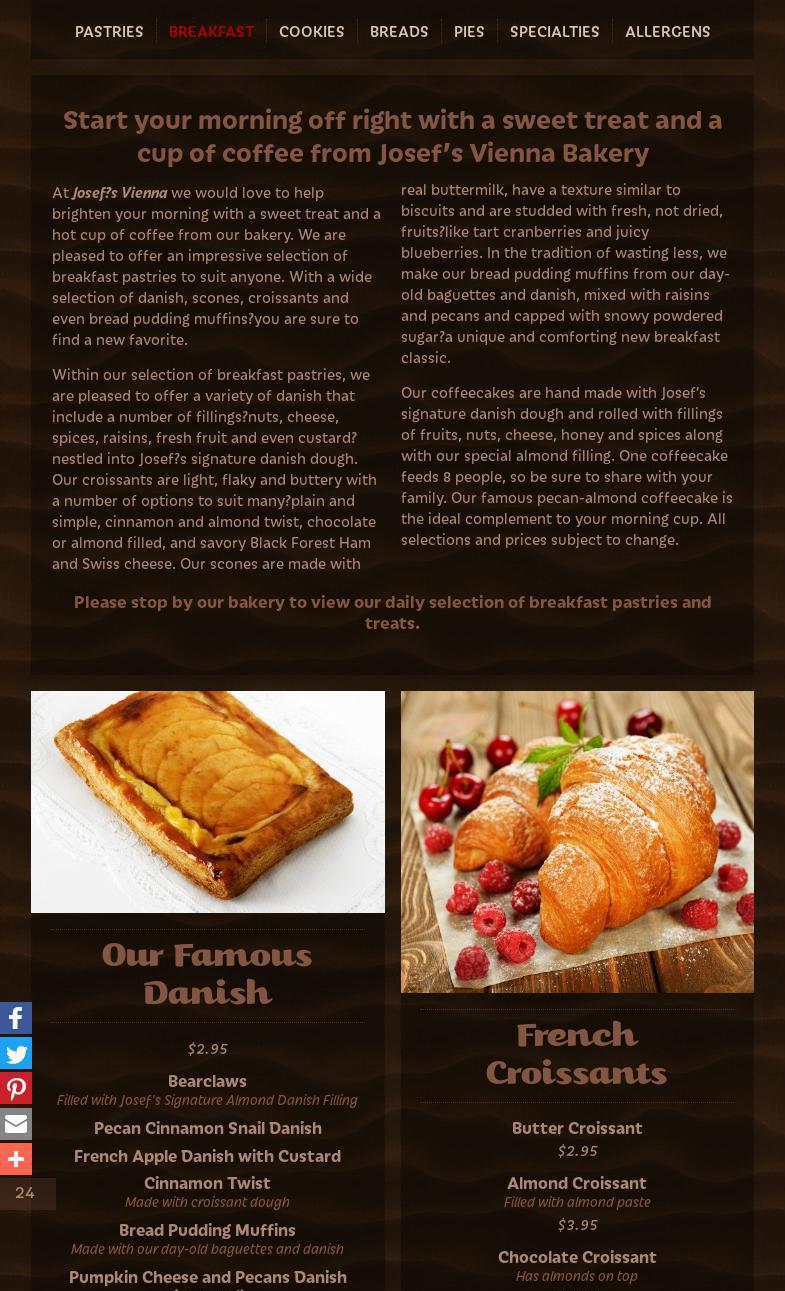 PASTRIES BREAKFAST COOKIES BREADS PIES SPECIALTIES ALLERGENS

Start your morning off right with a sweet treat and a cup of coffee from Josef's Vienna Bakery

At Josef?s Vienna we would love to help brighten your morning with a sweet treat and a hot cup of coffee from our bakery. We are pleased to offer an impressive selection of breakfast pastries to suit anyone. With a wide selection of danish, scones, croissants and even bread pudding muffins?you are sure to find a new favorite.

Within our selection of breakfast pastries, we are pleased to offer a variety of danish that include a number of fillings?nuts, cheese, spices, raisins, fresh fruit and even custard?nestled into Josef?s signature danish dough. Our croissants are light, flaky and buttery with a number of options to suit many?plain and simple, cinnamon and almond twist, chocolate or almond filled, and savory Black Forest Ham and Swiss cheese. Our scones are made with real buttermilk, have a texture similar to biscuits and are studded with fresh, not dried, fruits?like tart cranberries and juicy blueberries. In the tradition of wasting less, we make our bread pudding muffins from our day-old baguettes and danish, mixed with raisins and pecans and capped with snowy powdered sugar?a unique and comforting new breakfast classic.

Our coffeecakes are hand made with Josef's signature danish dough and rolled with fillings of fruits, nuts, cheese, honey and spices along with our special almond filling. One coffeecake feeds 8 people, so be sure to share with your family. Our famous pecan-almond coffeecake is the ideal complement to your morning cup. All selections and prices subject to change.

Please stop by our bakery to view our daily selection of breakfast pastries and treats.

Our Famous Danish

$2.95

Bearclaws
Filled with Josef's Signature Almond Danish Filling

Pecan Cinnamon Snail Danish

French Apple Danish with Custard

Cinnamon Twist
Made with croissant dough

Bread Pudding Muffins
Made with our day-old baguettes and danish

Pumpkin Cheese and Pecans Danish

French Croissants

Butter Croissant
$2.95

Almond Croissant
Filled with almond paste
$3.95

Chocolate Croissant
Has almonds on top

24